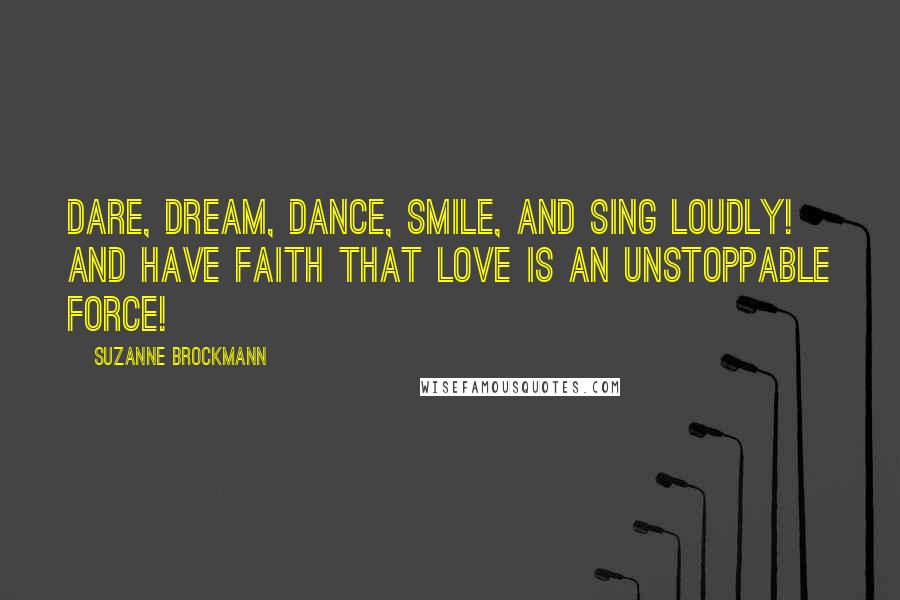 DARE, DREAM, DANCE, SMILE, AND SING LOUDLY! AND HAVE FAITH THAT LOVE IS AN UNSTOPPABLE FORCE!

SUZANNE BROCKMANN

WISEFAMOUSQUOTES.COM